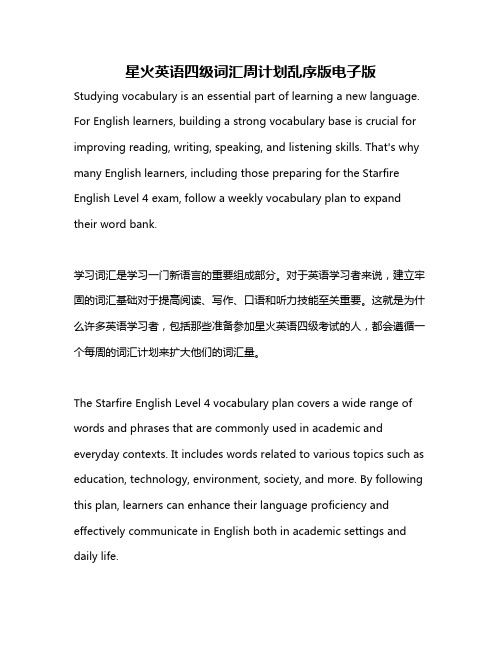 星火英语四级词汇周计划乱序版电子版

Studying vocabulary is an essential part of learning a new language. For English learners, building a strong vocabulary base is crucial for improving reading, writing, speaking, and listening skills. That's why many English learners, including those preparing for the Starfire English Level 4 exam, follow a weekly vocabulary plan to expand their word bank.

学习词汇是学习一门新语言的重要组成部分。对于英语学习者来说，建立牢固的词汇基础对于提高阅读、写作、口语和听力技能至关重要。这就是为什么许多英语学习者，包括那些准备参加星火英语四级考试的人，都会遵循一个每周的词汇计划来扩大他们的词汇量。

The Starfire English Level 4 vocabulary plan covers a wide range of words and phrases that are commonly used in academic and everyday contexts. It includes words related to various topics such as education, technology, environment, society, and more. By following this plan, learners can enhance their language proficiency and effectively communicate in English both in academic settings and daily life.